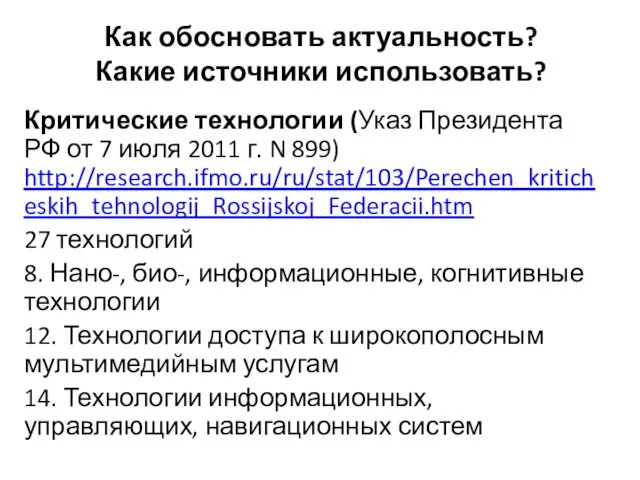 Как обосновать актуальность?
Какие источники использовать?

Критические технологии (Указ Президента РФ от 7 июля 2011 г. N 899) http://research.ifmo.ru/ru/stat/103/Perechen_kriticheskih_tehnologij_Rossijskoj_Federacii.htm

27 технологий

8. Нано-, био-, информационные, когнитивные технологии

12. Технологии доступа к широкополосным мультимедийным услугам

14. Технологии информационных, управляющих, навигационных систем